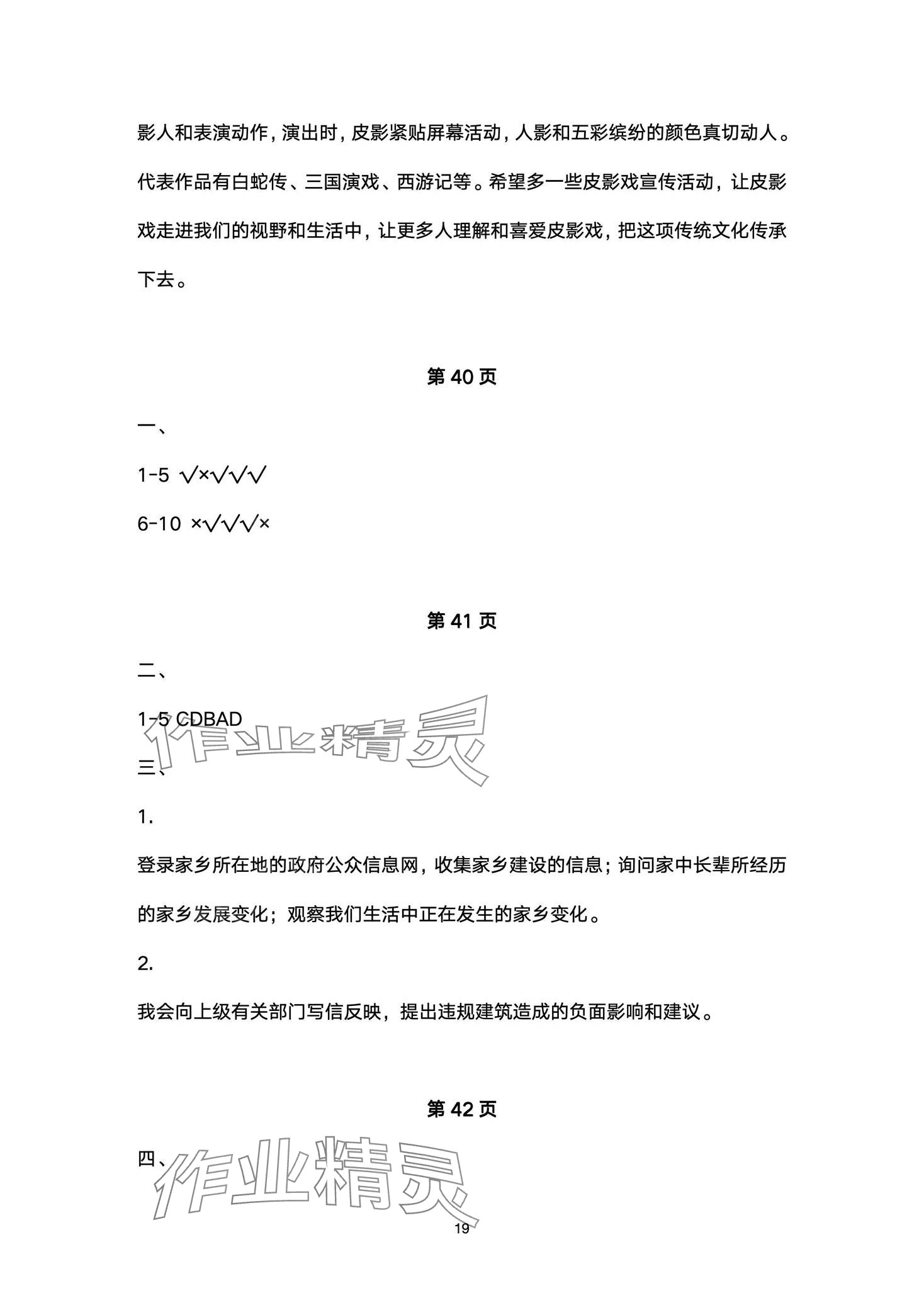 影人和表演动作，演出时，皮影紧贴屏幕活动，人影和五彩缤纷的颜色真切动人。代表作品有白蛇传、三国演戏、西游记等。希望多一些皮影戏宣传活动，让皮影戏走进我们的视野和生活中，让更多人理解和喜爱皮影戏，把这项传统文化传承下去。

第 40 页

一、

1-5 √×√√√

6-10 ×√√√×

第 41 页

二、

1-5 CDBAD

作业精灵

三、

1.

登录家乡所在地的政府公众信息网，收集家乡建设的信息；询问家中长辈所经历的家乡发展变化；观察我们生活中正在发生的家乡变化。

2.

我会向上级有关部门写信反映，提出违规建筑造成的负面影响和建议。

第 42 页

四、

作业精灵

19